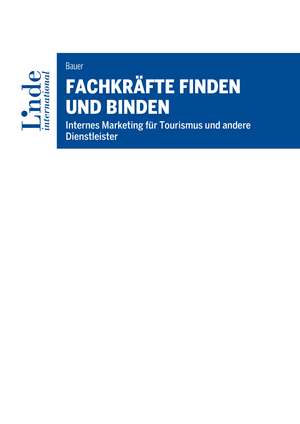 Linde
international

Bauer

FACHKRÄFTE FINDEN UND BINDEN

Internes Marketing für Tourismus und andere Dienstleister